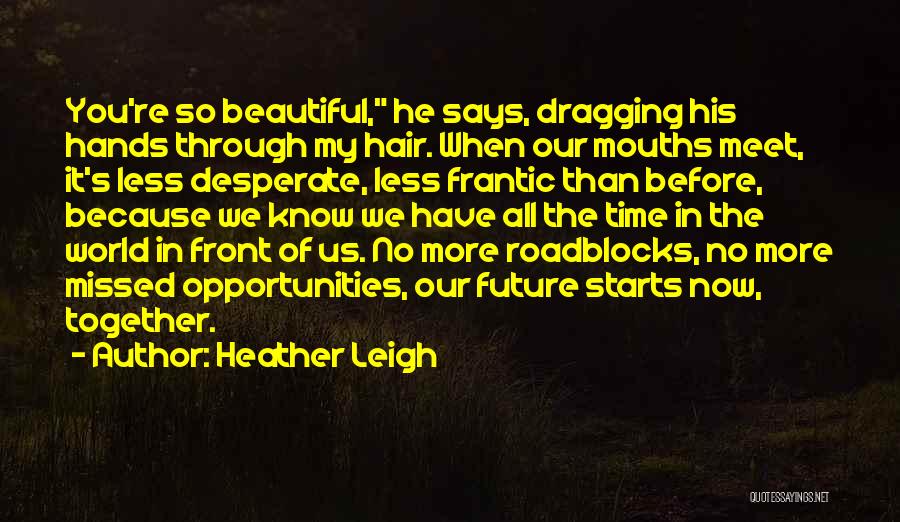 You're so beautiful," he says, dragging his hands through my hair. When our mouths meet, it's less desperate, less frantic than before, because we know we have all the time in the world in front of us. No more roadblocks, no more missed opportunities, our future starts now, together.

- Author: Heather Leigh

QUOTESSAYINGS.NET